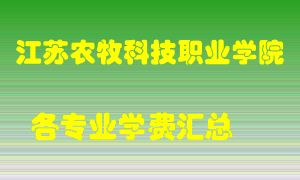 江苏农牧科技职业学院

各专业学费汇总